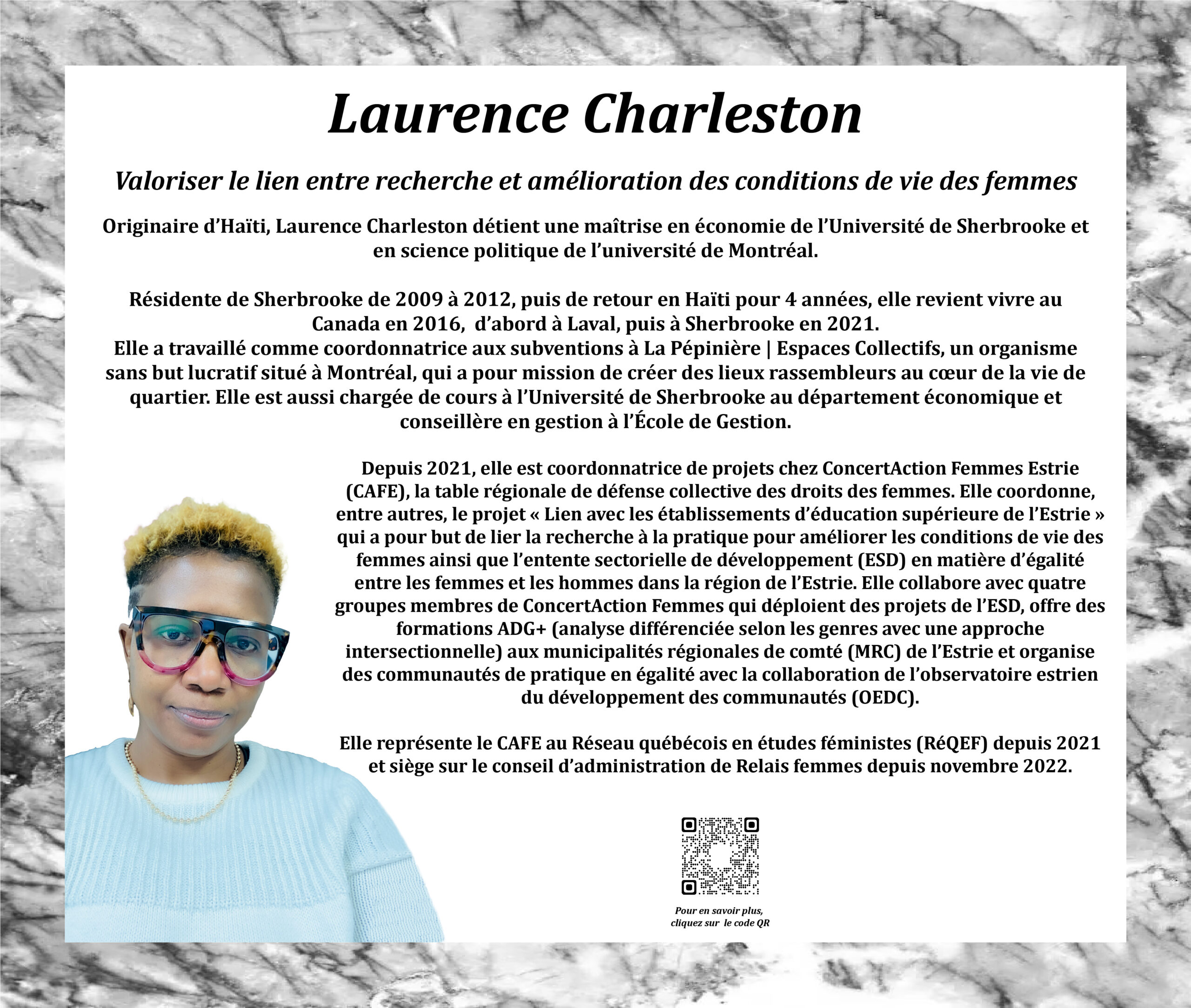 Laurence Charleston

Valoriser le lien entre recherche et amélioration des conditions de vie des femmes

Originaire d'Haïti, Laurence Charleston détient une maîtrise en économie de l'Université de Sherbrooke et en science politique de l'université de Montréal.

Résidente de Sherbrooke de 2009 à 2012, puis de retour en Haïti pour 4 années, elle revient vivre au Canada en 2016, d'abord à Laval, puis à Sherbrooke en 2021.
Elle a travaillé comme coordonnatrice aux subventions à La Pépinière | Espaces Collectifs, un organisme sans but lucratif situé à Montréal, qui a pour mission de créer des lieux rassembleurs au cœur de la vie de quartier. Elle est aussi chargée de cours à l'Université de Sherbrooke au département économique et conseillère en gestion à l'École de Gestion.

Depuis 2021, elle est coordonnatrice de projets chez ConcertAction Femmes Estrie (CAFE), la table régionale de défense collective des droits des femmes. Elle coordonne, entre autres, le projet « Lien avec les établissements d'éducation supérieure de l'Estrie » qui a pour but de lier la recherche à la pratique pour améliorer les conditions de vie des femmes ainsi que l'entente sectorielle de développement (ESD) en matière d'égalité entre les femmes et les hommes dans la région de l'Estrie. Elle collabore avec quatre groupes membres de ConcertAction Femmes qui déploient des projets de l'ESD, offre des formations ADG+ (analyse différenciée selon les genres avec une approche intersectionnelle) aux municipalités régionales de comté (MRC) de l'Estrie et organise des communautés de pratique en égalité avec la collaboration de l'observatoire estrien du développement des communautés (OEDC).

Elle représente le CAFE au Réseau québécois en études féministes (RéQEF) depuis 2021 et siège sur le conseil d'administration de Relais femmes depuis novembre 2022.

Pour en savoir plus, cliquez sur le code QR